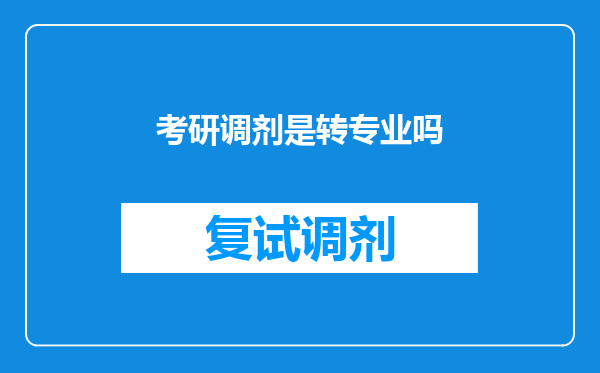 考研调剂是转专业吗

复试调剂